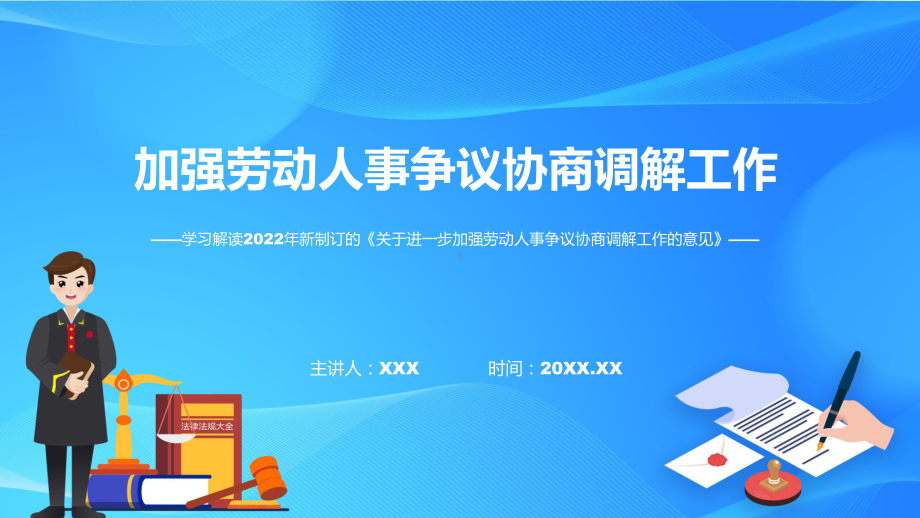 加强劳动人事争议协商调解工作

——学习解读2022年新制订的《关于进一步加强劳动人事争议协商调解工作的意见》——

主讲人：XXX

时间：20XX.XX

法律法规大全